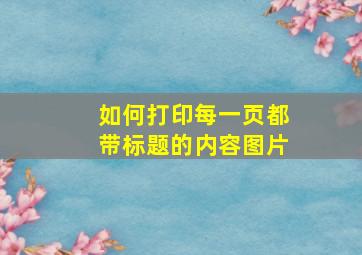 如何打印每一页都带标题的内容图片